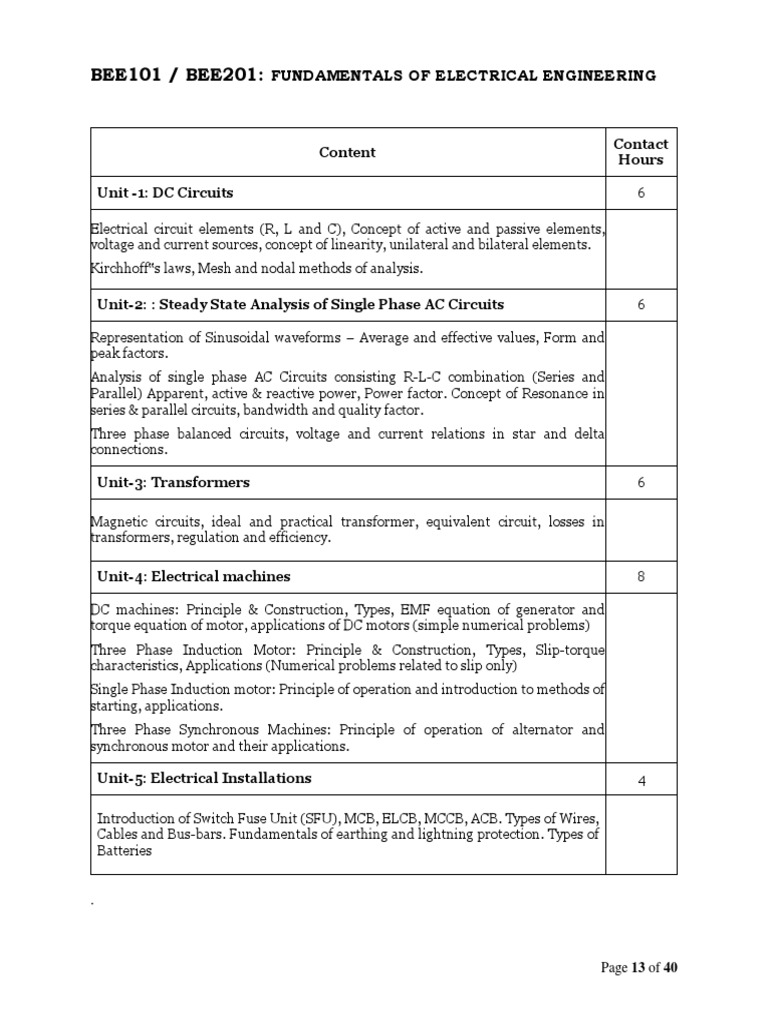 BEE101 / BEE201: FUNDAMENTALS OF ELECTRICAL ENGINEERING

| Content | Contact Hours |
|---|---|
| Unit -1: DC Circuits | 6 |
| Electrical circuit elements (R, L and C), Concept of active and passive elements, voltage and current sources, concept of linearity, unilateral and bilateral elements. Kirchhoff"s laws, Mesh and nodal methods of analysis. | |
| Unit-2: : Steady State Analysis of Single Phase AC Circuits | 6 |
| Representation of Sinusoidal waveforms – Average and effective values, Form and peak factors. Analysis of single phase AC Circuits consisting R-L-C combination (Series and Parallel) Apparent, active & reactive power, Power factor. Concept of Resonance in series & parallel circuits, bandwidth and quality factor. Three phase balanced circuits, voltage and current relations in star and delta connections. | |
| Unit-3: Transformers | 6 |
| Magnetic circuits, ideal and practical transformer, equivalent circuit, losses in transformers, regulation and efficiency. | |
| Unit-4: Electrical machines | 8 |
| DC machines: Principle & Construction, Types, EMF equation of generator and torque equation of motor, applications of DC motors (simple numerical problems) Three Phase Induction Motor: Principle & Construction, Types, Slip-torque characteristics, Applications (Numerical problems related to slip only) Single Phase Induction motor: Principle of operation and introduction to methods of starting, applications. Three Phase Synchronous Machines: Principle of operation of alternator and synchronous motor and their applications. | |
| Unit-5: Electrical Installations | 4 |
| Introduction of Switch Fuse Unit (SFU), MCB, ELCB, MCCB, ACB. Types of Wires, Cables and Bus-bars. Fundamentals of earthing and lightning protection. Types of Batteries | |

.

Page 13 of 40